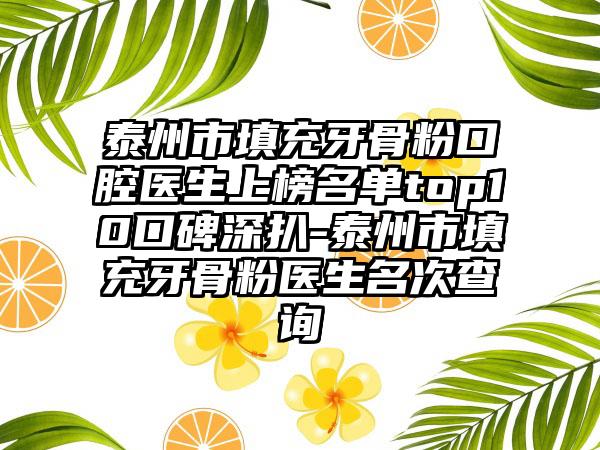 泰州市填充牙骨粉口腔医生上榜名单top10口碑深扒-泰州市填充牙骨粉医生名次查询